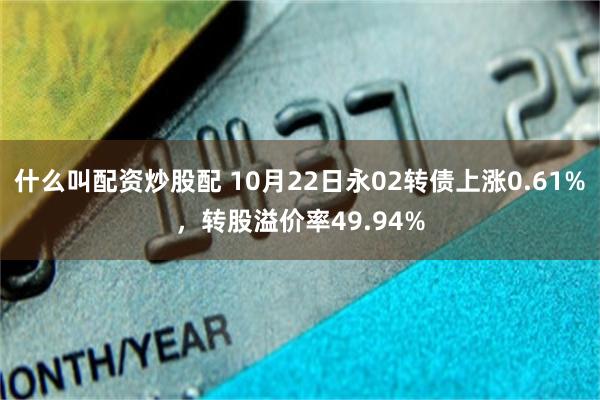 1437 25

什么叫配资炒股配 10月22日永02转债上涨0.61%，转股溢价率49.94%

ONTH/YEAR